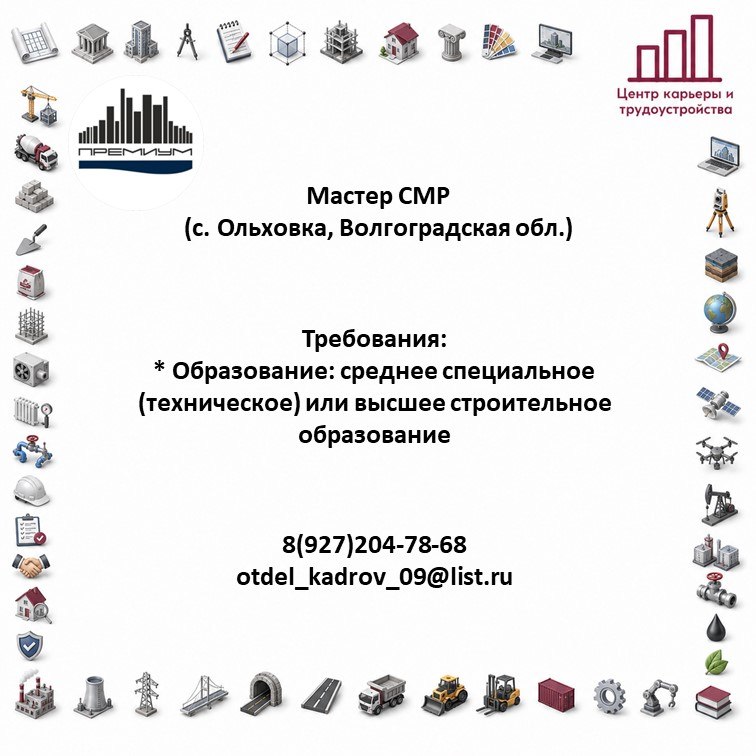 Центр карьеры и трудоустройства

ПРЕМИУМ

Мастер СМР
(с. Ольховка, Волгоградская обл.)

Требования:
* Образование: среднее специальное (техническое) или высшее строительное образование

8(927)204-78-68
otdel_kadrov_09@list.ru